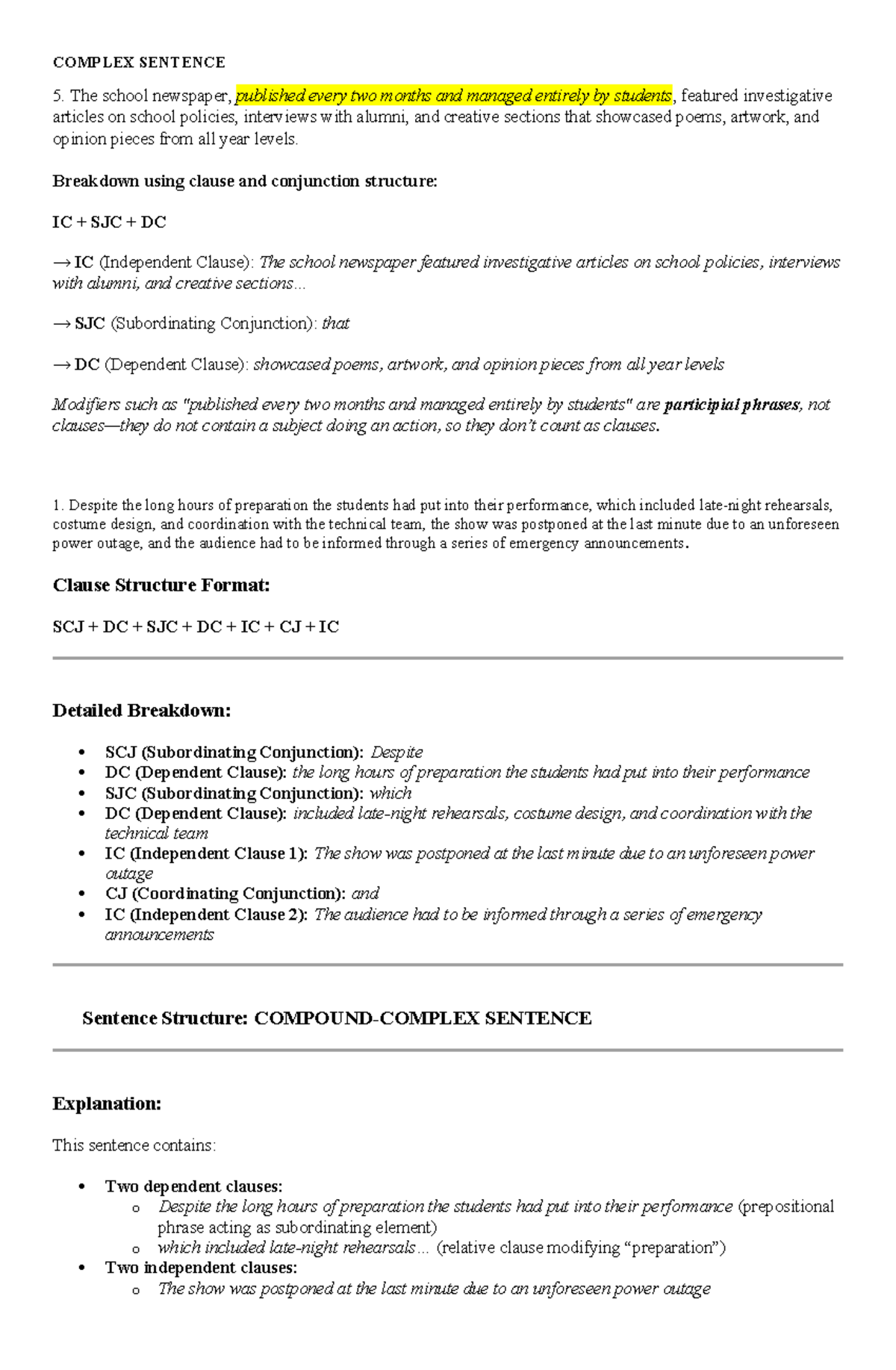 COMPLEX SENTENCE

5. The school newspaper, published every two months and managed entirely by students, featured investigative articles on school policies, interviews with alumni, and creative sections that showcased poems, artwork, and opinion pieces from all year levels.

Breakdown using clause and conjunction structure:

IC + SJC + DC

→ IC (Independent Clause): The school newspaper featured investigative articles on school policies, interviews with alumni, and creative sections...

→ SJC (Subordinating Conjunction): that

→ DC (Dependent Clause): showcased poems, artwork, and opinion pieces from all year levels

Modifiers such as "published every two months and managed entirely by students" are participial phrases, not clauses—they do not contain a subject doing an action, so they don't count as clauses.

1. Despite the long hours of preparation the students had put into their performance, which included late-night rehearsals, costume design, and coordination with the technical team, the show was postponed at the last minute due to an unforeseen power outage, and the audience had to be informed through a series of emergency announcements.

Clause Structure Format:

SCJ + DC + SJC + DC + IC + CJ + IC

Detailed Breakdown:

• SCJ (Subordinating Conjunction): Despite
• DC (Dependent Clause): the long hours of preparation the students had put into their performance
• SJC (Subordinating Conjunction): which
• DC (Dependent Clause): included late-night rehearsals, costume design, and coordination with the technical team
• IC (Independent Clause 1): The show was postponed at the last minute due to an unforeseen power outage
• CJ (Coordinating Conjunction): and
• IC (Independent Clause 2): The audience had to be informed through a series of emergency announcements

Sentence Structure: COMPOUND-COMPLEX SENTENCE

Explanation:

This sentence contains:

• Two dependent clauses:
o Despite the long hours of preparation the students had put into their performance (prepositional phrase acting as subordinating element)
o which included late-night rehearsals... (relative clause modifying "preparation")
• Two independent clauses:
o The show was postponed at the last minute due to an unforeseen power outage